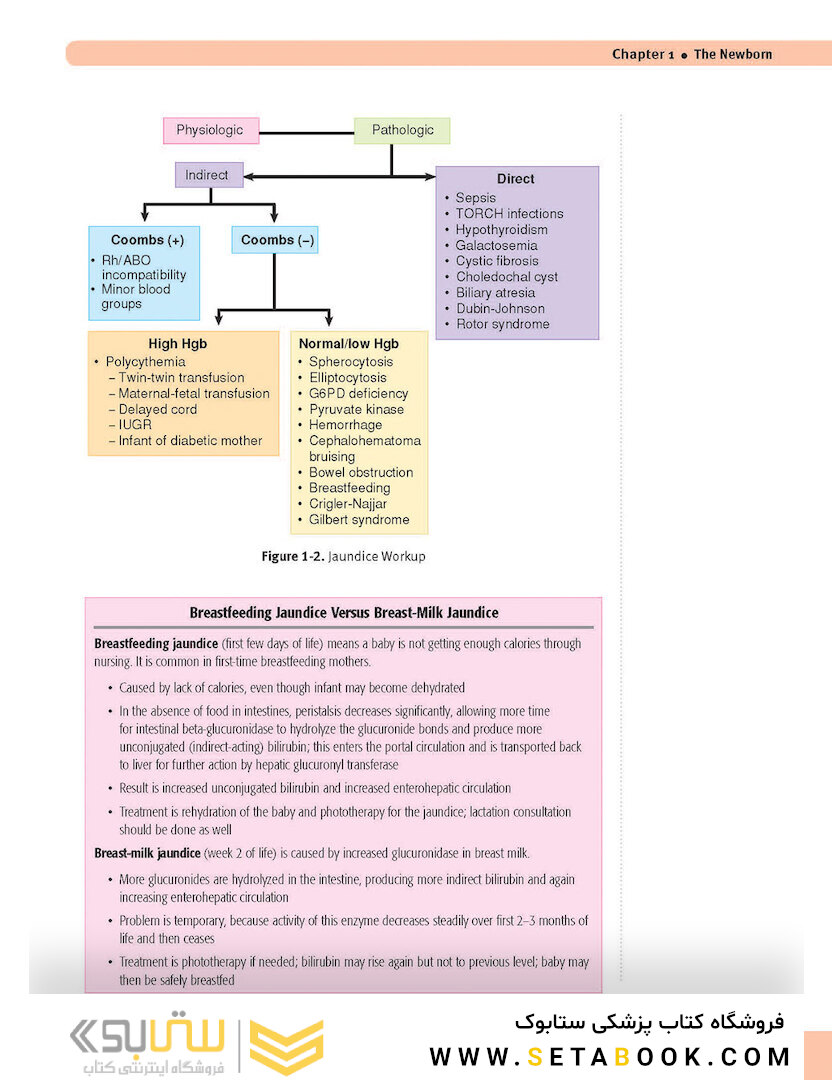 Chapter 1 • The Newborn

Physiologic

Pathologic

Indirect

Direct
• Sepsis
• TORCH infections
• Hypothyroidism
• Galactosemia
• Cystic fibrosis
• Choledochal cyst
• Biliary atresia
• Dubin-Johnson
• Rotor syndrome

Coombs (+)
• Rh/ABO incompatibility
• Minor blood groups

Coombs (–)

High Hgb
• Polycythemia
– Twin-twin transfusion
– Maternal-fetal transfusion
– Delayed cord
– IUGR
– Infant of diabetic mother

Normal/low Hgb
• Spherocytosis
• Elliptocytosis
• G6PD deficiency
• Pyruvate kinase
• Hemorrhage
• Cephalohematoma bruising
• Bowel obstruction
• Breastfeeding
• Crigler-Najjar
• Gilbert syndrome

Figure 1-2. Jaundice Workup

Breastfeeding Jaundice Versus Breast-Milk Jaundice

Breastfeeding jaundice (first few days of life) means a baby is not getting enough calories through nursing. It is common in first-time breastfeeding mothers.

• Caused by lack of calories, even though infant may become dehydrated

• In the absence of food in intestines, peristalsis decreases significantly, allowing more time for intestinal beta-glucuronidase to hydrolyze the glucuronide bonds and produce more unconjugated (indirect-acting) bilirubin; this enters the portal circulation and is transported back to liver for further action by hepatic glucuronyl transferase

• Result is increased unconjugated bilirubin and increased enterohepatic circulation

• Treatment is rehydration of the baby and phototherapy for the jaundice; lactation consultation should be done as well

Breast-milk jaundice (week 2 of life) is caused by increased glucuronidase in breast milk.

• More glucuronides are hydrolyzed in the intestine, producing more indirect bilirubin and again increasing enterohepatic circulation

• Problem is temporary, because activity of this enzyme decreases steadily over first 2–3 months of life and then ceases

• Treatment is phototherapy if needed; bilirubin may rise again but not to previous level; baby may then be safely breastfed

ستابوک
فروشگاه اینترنتی کتاب

فروشگاه کتاب پزشکی ستابوک
WWW.SETABOOK.COM